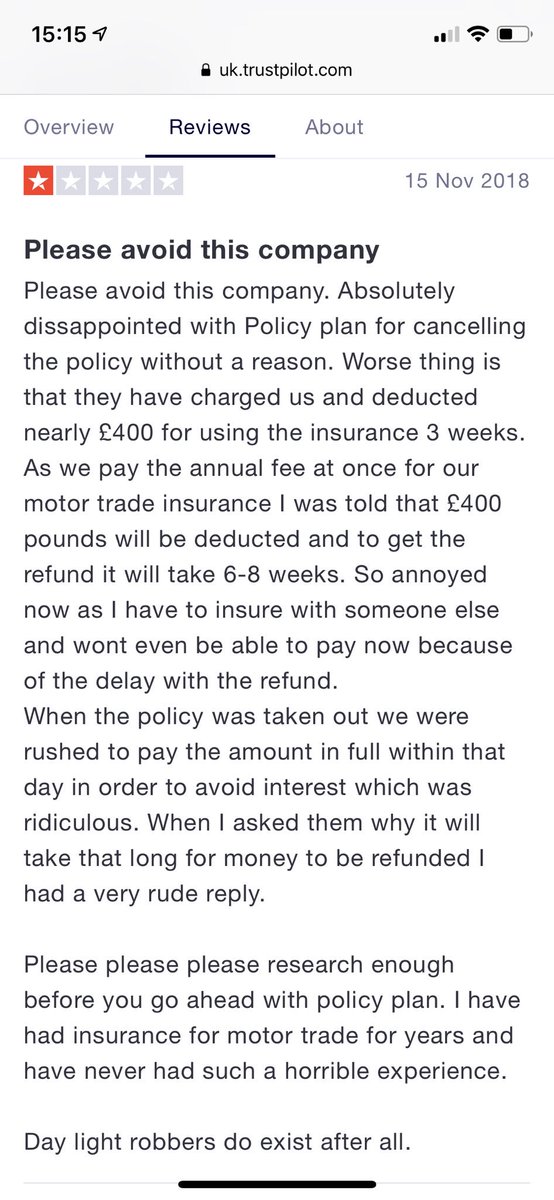 15:15

uk.trustpilot.com

Overview Reviews About

15 Nov 2018

Please avoid this company

Please avoid this company. Absolutely dissappointed with Policy plan for cancelling the policy without a reason. Worse thing is that they have charged us and deducted nearly £400 for using the insurance 3 weeks. As we pay the annual fee at once for our motor trade insurance I was told that £400 pounds will be deducted and to get the refund it will take 6-8 weeks. So annoyed now as I have to insure with someone else and wont even be able to pay now because of the delay with the refund.
When the policy was taken out we were rushed to pay the amount in full within that day in order to avoid interest which was ridiculous. When I asked them why it will take that long for money to be refunded I had a very rude reply.

Please please please research enough before you go ahead with policy plan. I have had insurance for motor trade for years and have never had such a horrible experience.

Day light robbers do exist after all.